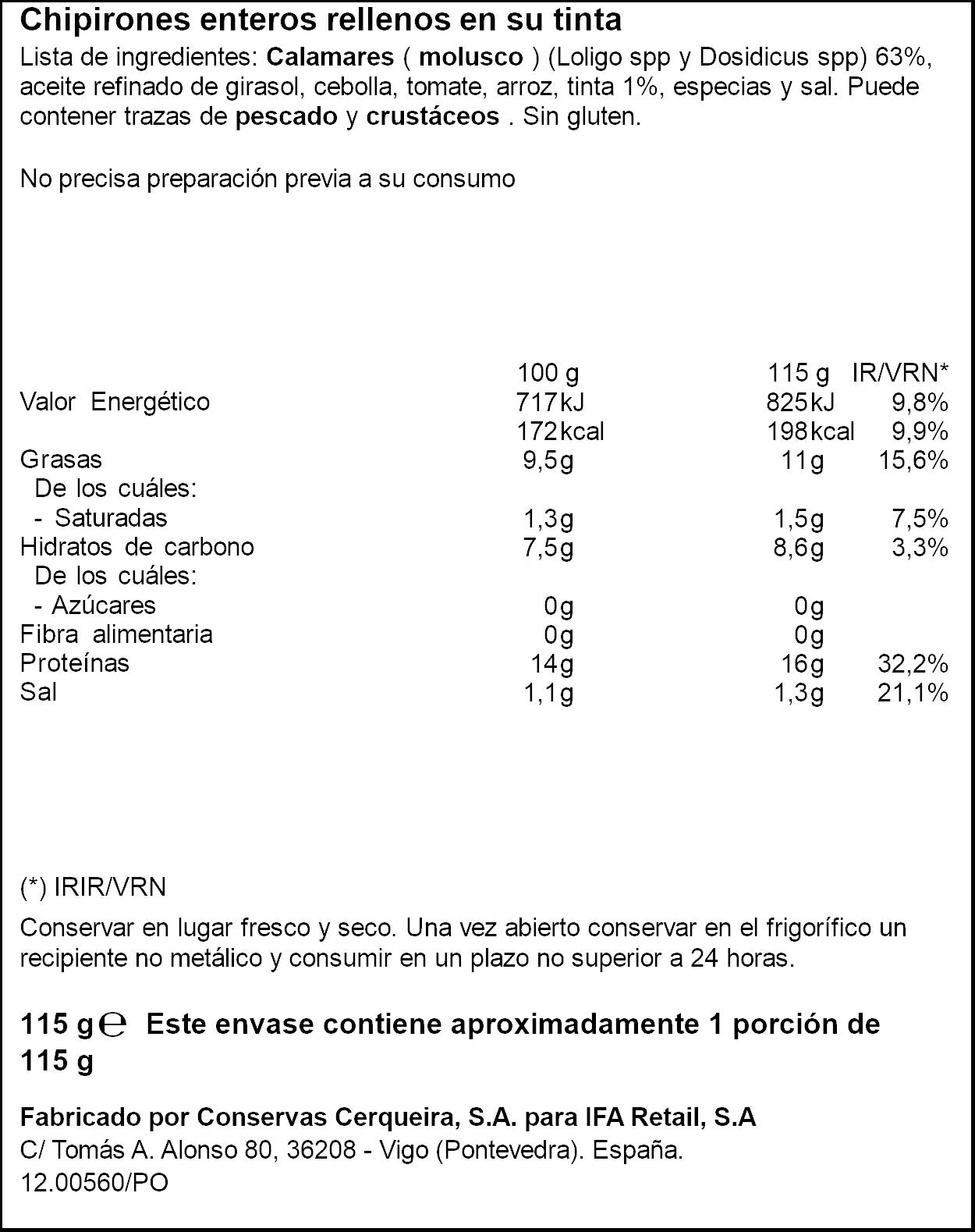 Chipirones enteros rellenos en su tinta

Lista de ingredientes: Calamares ( molusco ) (Loligo spp y Dosidicus spp) 63%, aceite refinado de girasol, cebolla, tomate, arroz, tinta 1%, especias y sal. Puede contener trazas de pescado y crustáceos . Sin gluten.

No precisa preparación previa a su consumo

| | 100 g | 115 g | IR/VRN* |
|---|---|---|---|
| Valor Energético | 717kJ | 825kJ | 9,8% |
| | 172kcal | 198kcal | 9,9% |
| Grasas | 9,5g | 11g | 15,6% |
| De los cuáles: | | | |
| - Saturadas | 1,3g | 1,5g | 7,5% |
| Hidratos de carbono | 7,5g | 8,6g | 3,3% |
| De los cuáles: | | | |
| - Azúcares | 0g | 0g | |
| Fibra alimentaria | 0g | 0g | |
| Proteínas | 14g | 16g | 32,2% |
| Sal | 1,1g | 1,3g | 21,1% |

(*) IRIR/VRN

Conservar en lugar fresco y seco. Una vez abierto conservar en el frigorífico un recipiente no metálico y consumir en un plazo no superior a 24 horas.

115 g ℮ Este envase contiene aproximadamente 1 porción de 115 g

Fabricado por Conservas Cerqueira, S.A. para IFA Retail, S.A
C/ Tomás A. Alonso 80, 36208 - Vigo (Pontevedra). España.
12.00560/PO